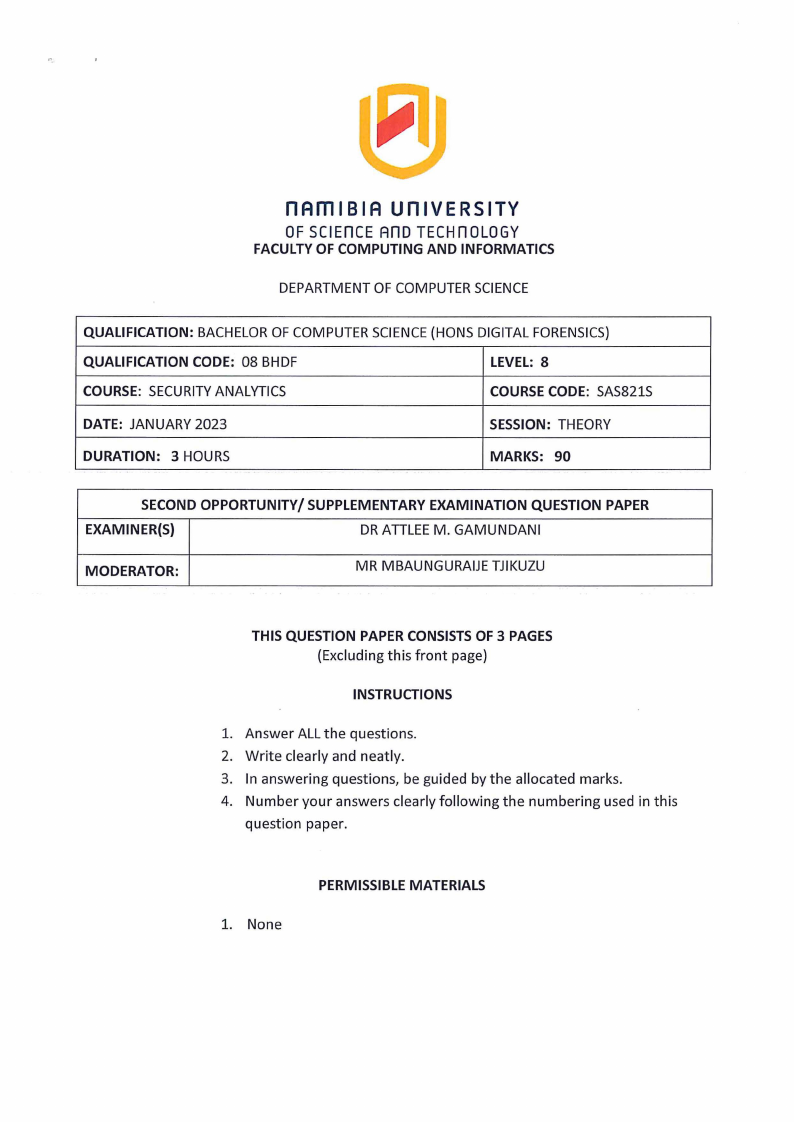 NAMIBIA UNIVERSITY
OF SCIENCE AND TECHNOLOGY
FACULTY OF COMPUTING AND INFORMATICS

DEPARTMENT OF COMPUTER SCIENCE

| QUALIFICATION: BACHELOR OF COMPUTER SCIENCE (HONS DIGITAL FORENSICS) | |
|---|---|
| QUALIFICATION CODE: 08 BHDF | LEVEL: 8 |
| COURSE: SECURITY ANALYTICS | COURSE CODE: SAS821S |
| DATE: JANUARY 2023 | SESSION: THEORY |
| DURATION: 3 HOURS | MARKS: 90 |

| SECOND OPPORTUNITY/ SUPPLEMENTARY EXAMINATION QUESTION PAPER | |
|---|---|
| EXAMINER(S) | DR ATTLEE M. GAMUNDANI |
| MODERATOR: | MR MBAUNGURAIJE TJIKUZU |

THIS QUESTION PAPER CONSISTS OF 3 PAGES
(Excluding this front page)

INSTRUCTIONS

1. Answer ALL the questions.
2. Write clearly and neatly.
3. In answering questions, be guided by the allocated marks.
4. Number your answers clearly following the numbering used in this question paper.

PERMISSIBLE MATERIALS

1. None